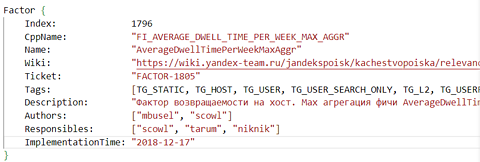 Factor {
Index: 1796
CppName: "FI_AVERAGE_DWELL_TIME_PER_WEEK_MAX_AGGR"
Name: "AverageDwellTimePerWeekMaxAggr"
Wiki: "https://wiki.yandex-team.ru/jandekspoisk/kachestvopoiska/relevanc
Ticket: "FACTOR-1805"
Tags: [TG_STATIC, TG_HOST, TG_USER, TG_USER_SEARCH_ONLY, TG_L2, TG_USERF
Description: "Фактор возвращаемости на хост. Max агрегация фичи AverageDwellTim
Authors: ["mbusel", "scowl"]
Responsibles: ["scowl", "tarum", "niknik"]
ImplementationTime: "2018-12-17"
}